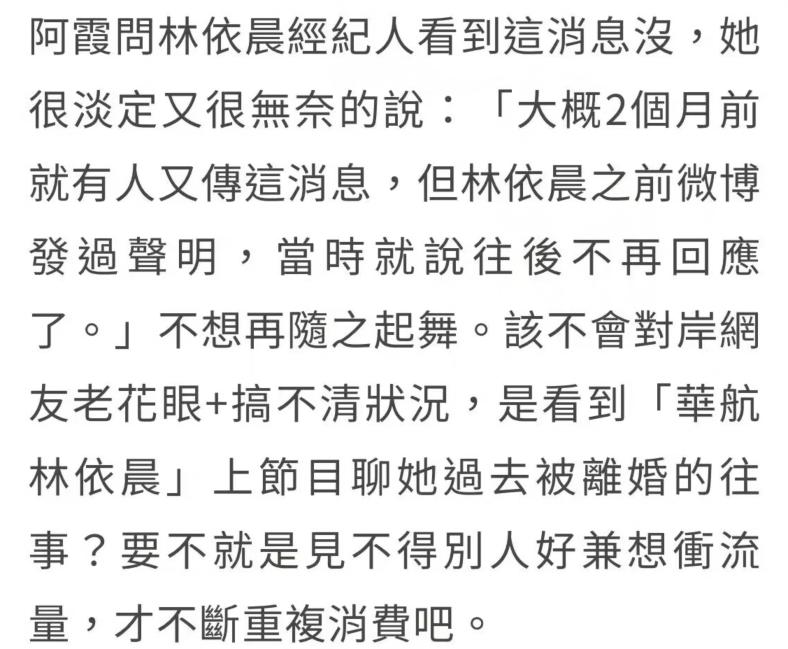 阿霞問林依晨經紀人看到這消息沒，她很淡定又很無奈的說：「大概2個月前就有人又傳這消息，但林依晨之前微博發過聲明，當時就說往後不再回應了。」不想再隨之起舞。該不會對岸網友老花眼+搞不清狀況，是看到「華航林依晨」上節目聊她過去被離婚的往事？要不就是見不得別人好兼想衝流量，才不斷重複消費吧。